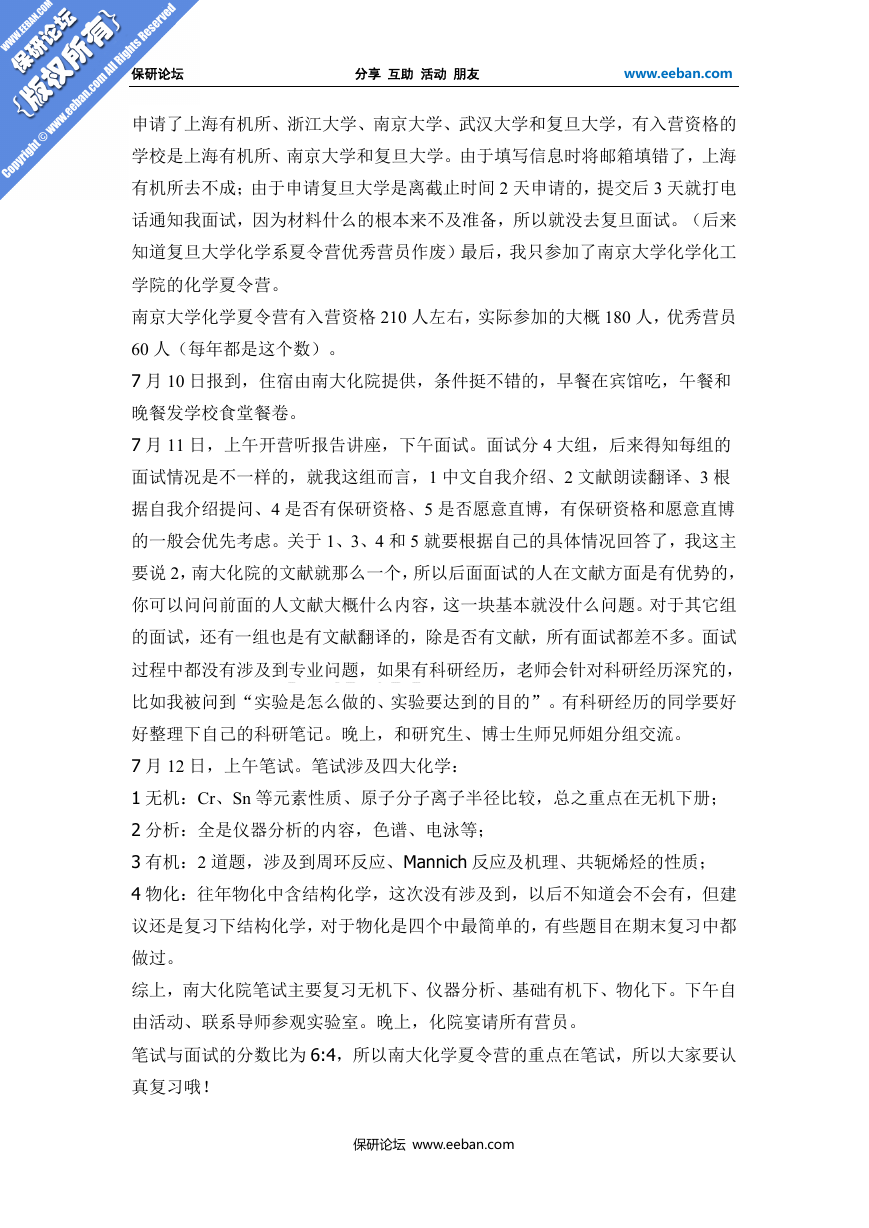 WWW.EEBAN.COM
保研论坛
{版权所有}
Copyright © www.eeban.com All Rights Reserved

保研论坛　　分享 互助 活动 朋友　　www.eeban.com

申请了上海有机所、浙江大学、南京大学、武汉大学和复旦大学，有入营资格的学校是上海有机所、南京大学和复旦大学。由于填写信息时将邮箱填错了，上海有机所去不成；由于申请复旦大学是离截止时间 2 天申请的，提交后 3 天就打电话通知我面试，因为材料什么的根本来不及准备，所以就没去复旦面试。（后来知道复旦大学化学系夏令营优秀营员作废）最后，我只参加了南京大学化学化工学院的化学夏令营。

南京大学化学夏令营有入营资格 210 人左右，实际参加的大概 180 人，优秀营员 60 人（每年都是这个数）。

7 月 10 日报到，住宿由南大化院提供，条件挺不错的，早餐在宾馆吃，午餐和晚餐发学校食堂餐卷。

7 月 11 日，上午开营听报告讲座，下午面试。面试分 4 大组，后来得知每组的面试情况是不一样的，就我这组而言，1 中文自我介绍、2 文献朗读翻译、3 根据自我介绍提问、4 是否有保研资格、5 是否愿意直博，有保研资格和愿意直博的一般会优先考虑。关于 1、3、4 和 5 就要根据自己的具体情况回答了，我这主要说 2，南大化院的文献就那么一个，所以后面面试的人在文献方面是有优势的，你可以问问前面的人文献大概什么内容，这一块基本就没什么问题。对于其它组的面试，还有一组也是有文献翻译的，除是否有文献，所有面试都差不多。面试过程中都没有涉及到专业问题，如果有科研经历，老师会针对科研经历深究的，比如我被问到“实验是怎么做的、实验要达到的目的”。有科研经历的同学要好好整理下自己的科研笔记。晚上，和研究生、博士生师兄师姐分组交流。

7 月 12 日，上午笔试。笔试涉及四大化学：

1 无机：Cr、Sn 等元素性质、原子分子离子半径比较，总之重点在无机下册；

2 分析：全是仪器分析的内容，色谱、电泳等；

3 有机：2 道题，涉及到周环反应、Mannich 反应及机理、共轭烯烃的性质；

4 物化：往年物化中含结构化学，这次没有涉及到，以后不知道会不会有，但建议还是复习下结构化学，对于物化是四个中最简单的，有些题目在期末复习中都做过。

综上，南大化院笔试主要复习无机下、仪器分析、基础有机下、物化下。下午自由活动、联系导师参观实验室。晚上，化院宴请所有营员。

笔试与面试的分数比为 6:4，所以南大化学夏令营的重点在笔试，所以大家要认真复习哦！

保研论坛 www.eeban.com